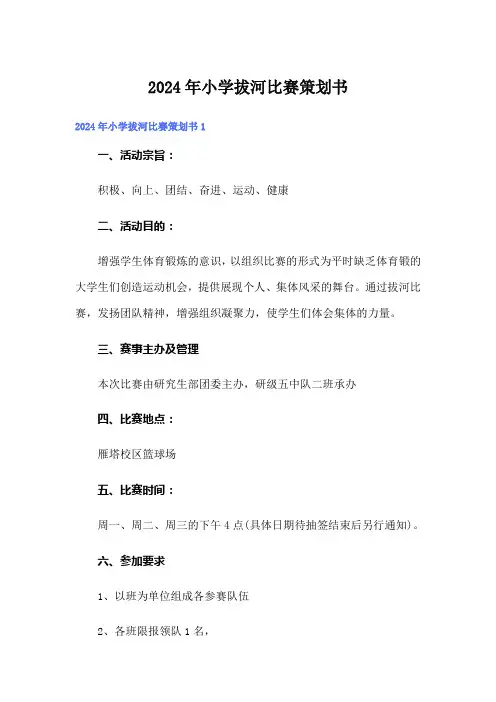 2024年小学拔河比赛策划书

2024年小学拔河比赛策划书1

一、活动宗旨：

积极、向上、团结、奋进、运动、健康

二、活动目的：

增强学生体育锻炼的意识，以组织比赛的形式为平时缺乏体育锻的大学生们创造运动机会，提供展现个人、集体风采的舞台。通过拔河比赛，发扬团队精神，增强组织凝聚力，使学生们体会集体的力量。

三、赛事主办及管理

本次比赛由研究生部团委主办，研级五中队二班承办

四、比赛地点：

雁塔校区篮球场

五、比赛时间：

周一、周二、周三的下午4点(具体日期待抽签结束后另行通知)。

六、参加要求

1、以班为单位组成各参赛队伍

2、各班限报领队1名，